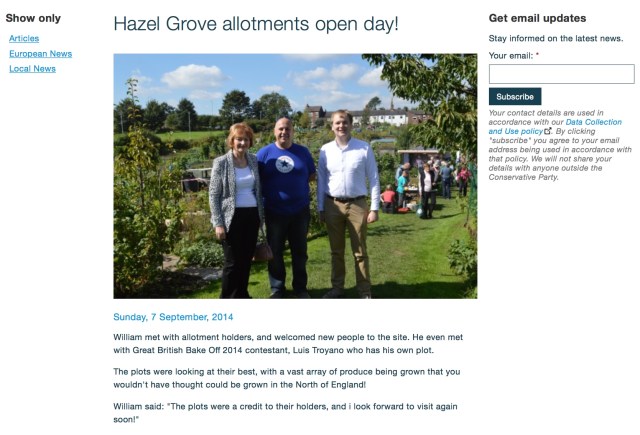 Show only

Articles

European News

Local News

Hazel Grove allotments open day!

Sunday, 7 September, 2014

William met with allotment holders, and welcomed new people to the site. He even met with Great British Bake Off 2014 contestant, Luis Troyano who has his own plot.

The plots were looking at their best, with a vast array of produce being grown that you wouldn't have thought could be grown in the North of England!

William said: "The plots were a credit to their holders, and i look forward to visit again soon!"

Get email updates

Stay informed on the latest news.

Your email: *

Subscribe

Your contact details are used in accordance with our Data Collection and Use policy. By clicking "subscribe" you agree to your email address being used in accordance with that policy. We will not share your details with anyone outside the Conservative Party.